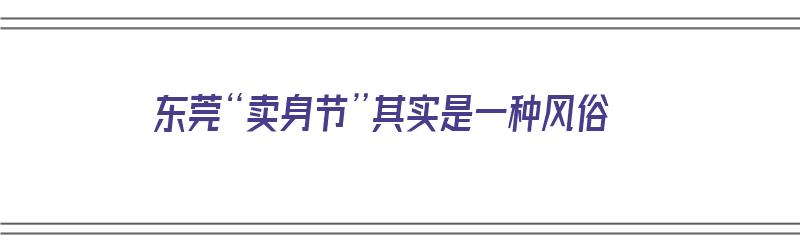 东莞“卖身节”其实是一种风俗